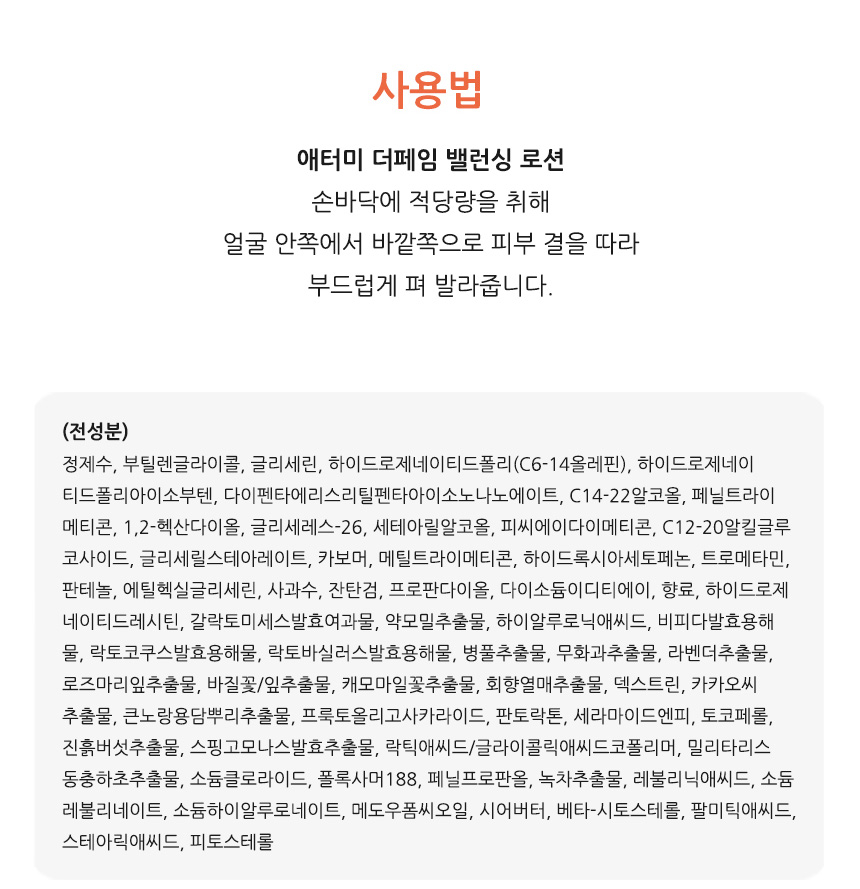 사용법

애터미 더페임 밸런싱 로션

손바닥에 적당량을 취해
얼굴 안쪽에서 바깥쪽으로 피부 결을 따라
부드럽게 펴 발라줍니다.

(전성분)

정제수, 부틸렌글라이콜, 글리세린, 하이드로제네이티드폴리(C6-14올레핀), 하이드로제네이티드폴리아이소부텐, 다이펜타에리스리틸펜타아이소노나노에이트, C14-22알코올, 페닐트라이메티콘, 1,2-헥산다이올, 글리세레스-26, 세테아릴알코올, 피씨에이다이메티콘, C12-20알킬글루코사이드, 글리세릴스테아레이트, 카보머, 메틸트라이메티콘, 하이드록시아세토페논, 트로메타민, 판테놀, 에틸헥실글리세린, 사과수, 잔탄검, 프로판다이올, 다이소듐이디티에이, 향료, 하이드로제네이티드레시틴, 갈락토미세스발효여과물, 약모밀추출물, 하이알루로닉애씨드, 비피다발효용해물, 락토코쿠스발효용해물, 락토바실러스발효용해물, 병풀추출물, 무화과추출물, 라벤더추출물, 로즈마리잎추출물, 바질꽃/잎추출물, 캐모마일꽃추출물, 회향열매추출물, 덱스트린, 카카오씨추출물, 큰노랑용담뿌리추출물, 프룩토올리고사카라이드, 판토락톤, 세라마이드엔피, 토코페롤, 진흙버섯추출물, 스핑고모나스발효추출물, 락틱애씨드/글라이콜릭애씨드코폴리머, 밀리타리스동충하초추출물, 소듐클로라이드, 폴록사머188, 페닐프로판올, 녹차추출물, 레불리닉애씨드, 소듐레불리네이트, 소듐하이알루로네이트, 메도우폼씨오일, 시어버터, 베타-시토스테롤, 팔미틱애씨드, 스테아릭애씨드, 피토스테롤